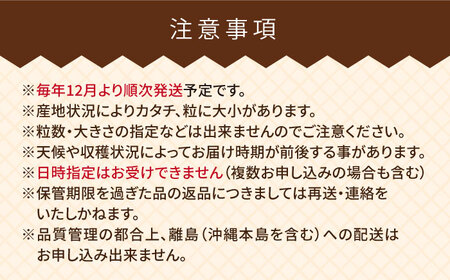 注意事項

※毎年12月より順次発送予定です。
※産地状況によりカタチ、粒に大小があります。
※粒数・大きさの指定などは出来ませんのでご注意ください。
※天候や収穫状況によってお届け時期が前後する事があります。
※日時指定はお受けできません（複数お申し込みの場合も含む）
※保管期限を過ぎた品の返品につきましては再送・連絡をいたしかねます。
※品質管理の都合上、離島（沖縄本島を含む）への配送はお申し込み出来ません。